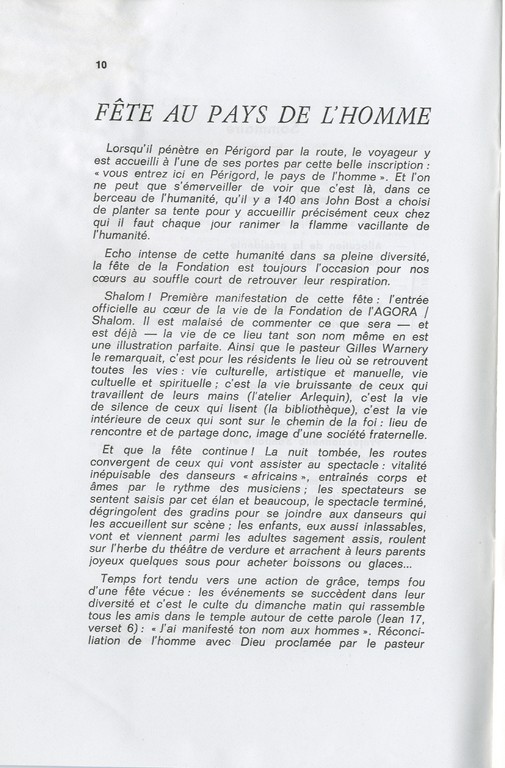 10

FÊTE AU PAYS DE L'HOMME

Lorsqu'il pénètre en Périgord par la route, le voyageur y est accueilli à l'une de ses portes par cette belle inscription : « vous entrez ici en Périgord, le pays de l'homme ». Et l'on ne peut que s'émerveiller de voir que c'est là, dans ce berceau de l'humanité, qu'il y a 140 ans John Bost a choisi de planter sa tente pour y accueillir précisément ceux chez qui il faut chaque jour ranimer la flamme vacillante de l'humanité.

Echo intense de cette humanité dans sa pleine diversité, la fête de la Fondation est toujours l'occasion pour nos cœurs au souffle court de retrouver leur respiration.

Shalom ! Première manifestation de cette fête : l'entrée officielle au cœur de la vie de la Fondation de l'AGORA / Shalom. Il est malaisé de commenter ce que sera — et est déjà — la vie de ce lieu tant son nom même en est une illustration parfaite. Ainsi que le pasteur Gilles Warnery le remarquait, c'est pour les résidents le lieu où se retrouvent toutes les vies : vie culturelle, artistique et manuelle, vie cultuelle et spirituelle ; c'est la vie bruissante de ceux qui travaillent de leurs mains (l'atelier Arlequin), c'est la vie de silence de ceux qui lisent (la bibliothèque), c'est la vie intérieure de ceux qui sont sur le chemin de la foi : lieu de rencontre et de partage donc, image d'une société fraternelle.

Et que la fête continue ! La nuit tombée, les routes convergent de ceux qui vont assister au spectacle : vitalité inépuisable des danseurs « africains », entraînés corps et âmes par le rythme des musiciens ; les spectateurs se sentent saisis par cet élan et beaucoup, le spectacle terminé, dégringolent des gradins pour se joindre aux danseurs qui les accueillent sur scène ; les enfants, eux aussi inlassables, vont et viennent parmi les adultes sagement assis, roulent sur l'herbe du théâtre de verdure et arrachent à leurs parents joyeux quelques sous pour acheter boissons ou glaces...

Temps fort tendu vers une action de grâce, temps fou d'une fête vécue : les événements se succèdent dans leur diversité et c'est le culte du dimanche matin qui rassemble tous les amis dans le temple autour de cette parole (Jean 17, verset 6) : « J'ai manifesté ton nom aux hommes ». Réconciliation de l'homme avec Dieu proclamée par le pasteur